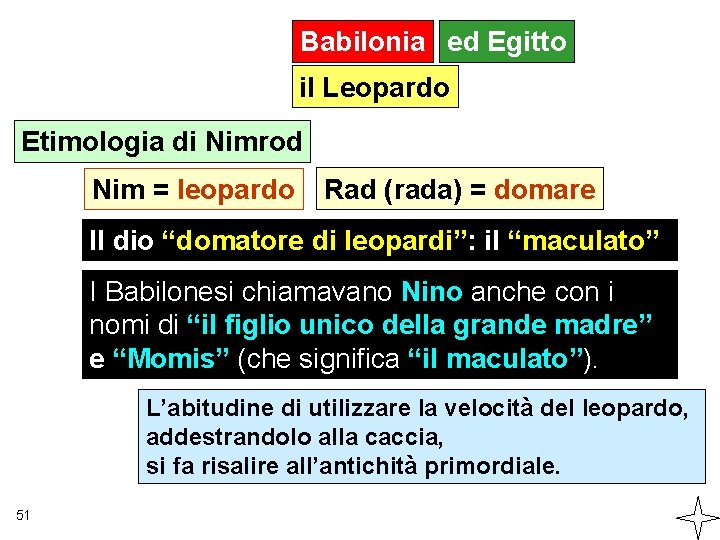 Babilonia ed Egitto

il Leopardo

Etimologia di Nimrod

Nim = leopardo

Rad (rada) = domare

Il dio “domatore di leopardi”: il “maculato”

I Babilonesi chiamavano Nino anche con i nomi di “il figlio unico della grande madre” e “Momis” (che significa “il maculato”).

L’abitudine di utilizzare la velocità del leopardo, addestrandolo alla caccia, si fa risalire all’antichità primordiale.

51